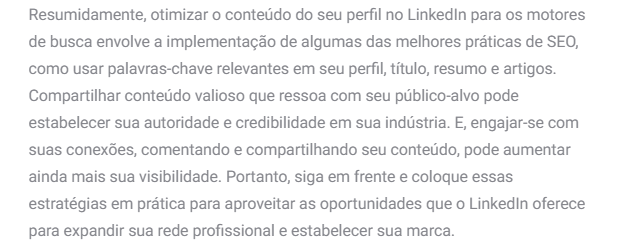 Resumidamente, otimizar o conteúdo do seu perfil no LinkedIn para os motores de busca envolve a implementação de algumas das melhores práticas de SEO, como usar palavras-chave relevantes em seu perfil, título, resumo e artigos. Compartilhar conteúdo valioso que ressoa com seu público-alvo pode estabelecer sua autoridade e credibilidade em sua indústria. E, engajar-se com suas conexões, comentando e compartilhando seu conteúdo, pode aumentar ainda mais sua visibilidade. Portanto, siga em frente e coloque essas estratégias em prática para aproveitar as oportunidades que o LinkedIn oferece para expandir sua rede profissional e estabelecer sua marca.